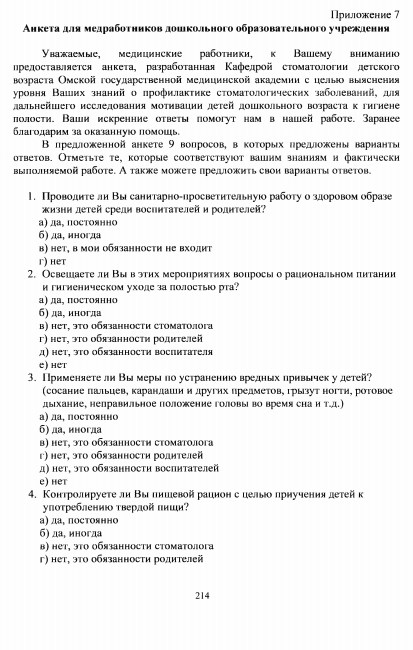 Приложение 7

Анкета для медработников дошкольного образовательного учреждения

Уважаемые, медицинские работники, к Вашему вниманию предоставляется анкета, разработанная Кафедрой стоматологии детского возраста Омской государственной медицинской академии с целью выяснения уровня Ваших знаний о профилактике стоматологических заболеваний, для дальнейшего исследования мотивации детей дошкольного возраста к гигиене полости. Ваши искренние ответы помогут нам в нашей работе. Заранее благодарим за оказанную помощь.

В предложенной анкете 9 вопросов, в которых предложены варианты ответов. Отметьте те, которые соответствуют вашим знаниям и фактически выполняемой работе. А также можете предложить свои варианты ответов.

1. Проводите ли Вы санитарно-просветительную работу о здоровом образе жизни детей среди воспитателей и родителей?
а) да, постоянно
б) да, иногда
в) нет, в мои обязанности не входит
г) нет

2. Освещаете ли Вы в этих мероприятиях вопросы о рациональном питании и гигиеническом уходе за полостью рта?
а) да, постоянно
б) да, иногда
в) нет, это обязанности стоматолога
г) нет, это обязанности родителей
д) нет, это обязанности воспитателя
е) нет

3. Применяете ли Вы меры по устранению вредных привычек у детей? (сосание пальцев, карандаши и других предметов, грызут ногти, ротовое дыхание, неправильное положение головы во время сна и т.д.)
а) да, постоянно
б) да, иногда
в) нет, это обязанности стоматолога
г) нет, это обязанности родителей
д) нет, это обязанности воспитателей
е) нет

4. Контролируете ли Вы пищевой рацион с целью приучения детей к употреблению твердой пищи?
а) да, постоянно
б) да, иногда
в) нет, это обязанности стоматолога
г) нет, это обязанности родителей

214